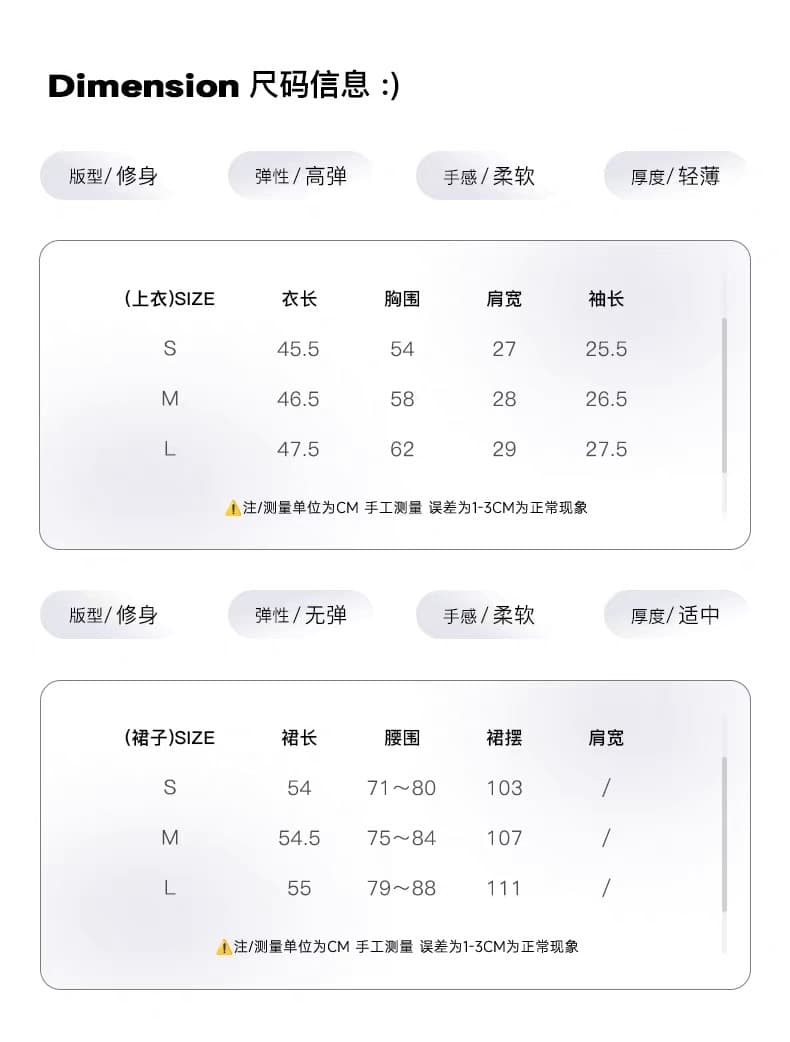 Dimension 尺码信息 :)

版型/修身 弹性/高弹 手感/柔软 厚度/轻薄

| (上衣)SIZE | 衣长 | 胸围 | 肩宽 | 袖长 |
|---|---|---|---|---|
| S | 45.5 | 54 | 27 | 25.5 |
| M | 46.5 | 58 | 28 | 26.5 |
| L | 47.5 | 62 | 29 | 27.5 |

⚠️注/测量单位为CM 手工测量 误差为1-3CM为正常现象

版型/修身 弹性/无弹 手感/柔软 厚度/适中

| (裙子)SIZE | 裙长 | 腰围 | 裙摆 | 肩宽 |
|---|---|---|---|---|
| S | 54 | 71～80 | 103 | / |
| M | 54.5 | 75～84 | 107 | / |
| L | 55 | 79～88 | 111 | / |

⚠️注/测量单位为CM 手工测量 误差为1-3CM为正常现象